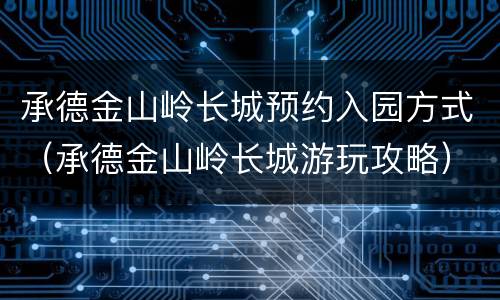 承德金山岭长城预约入园方式（承德金山岭长城游玩攻略）